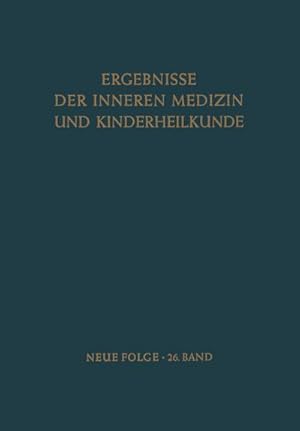 ERGEBNISSE
DER INNEREN MEDIZIN
UND KINDERHEILKUNDE

NEUE FOLGE · 26. BAND